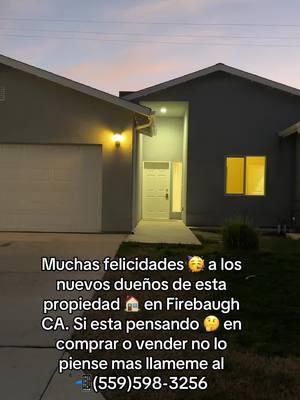 Muchas felicidades 🥳 a los nuevos dueños de esta propiedad 🏠 en Firebaugh CA. Si esta pensando 🤔 en comprar o vender no lo piense mas llameme al 📲(559)598-3256